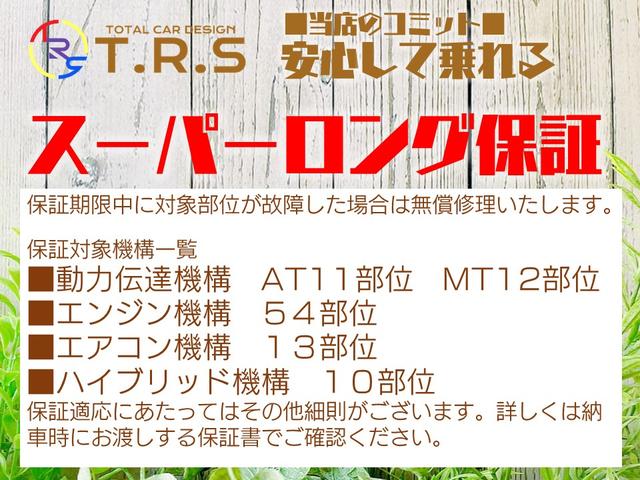 TRS TOTAL CAR DESIGN T.R.S

■当店のコミット■
安心して乗れる

スーパーロング保証

保証期限中に対象部位が故障した場合は無償修理いたします。

保証対象機構一覧
■動力伝達機構　AT11部位　MT12部位
■エンジン機構　５４部位
■エアコン機構　１３部位
■ハイブリッド機構　１０部位
保証適応にあたってはその他細則がございます。詳しくは納車時にお渡しする保証書でご確認ください。